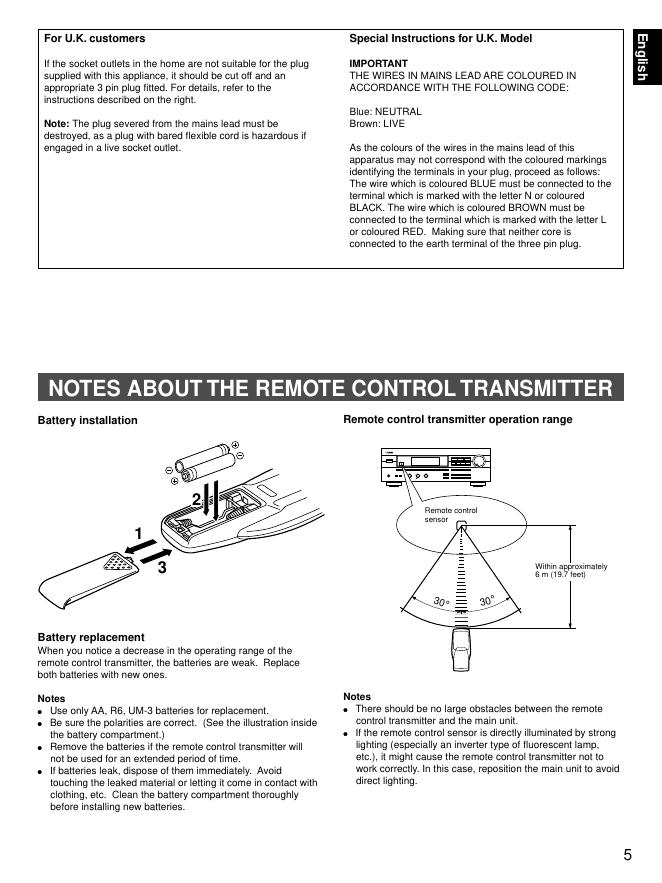 For U.K. customers

If the socket outlets in the home are not suitable for the plug supplied with this appliance, it should be cut off and an appropriate 3 pin plug fitted. For details, refer to the instructions described on the right.

Note: The plug severed from the mains lead must be destroyed, as a plug with bared flexible cord is hazardous if engaged in a live socket outlet.

Special Instructions for U.K. Model

IMPORTANT
THE WIRES IN MAINS LEAD ARE COLOURED IN ACCORDANCE WITH THE FOLLOWING CODE:

Blue: NEUTRAL
Brown: LIVE

As the colours of the wires in the mains lead of this apparatus may not correspond with the coloured markings identifying the terminals in your plug, proceed as follows: The wire which is coloured BLUE must be connected to the terminal which is marked with the letter N or coloured BLACK. The wire which is coloured BROWN must be connected to the terminal which is marked with the letter L or coloured RED. Making sure that neither core is connected to the earth terminal of the three pin plug.

English

NOTES ABOUT THE REMOTE CONTROL TRANSMITTER

Battery installation

2
1
3

Battery replacement
When you notice a decrease in the operating range of the remote control transmitter, the batteries are weak. Replace both batteries with new ones.

Notes
● Use only AA, R6, UM-3 batteries for replacement.
● Be sure the polarities are correct. (See the illustration inside the battery compartment.)
● Remove the batteries if the remote control transmitter will not be used for an extended period of time.
● If batteries leak, dispose of them immediately. Avoid touching the leaked material or letting it come in contact with clothing, etc. Clean the battery compartment thoroughly before installing new batteries.

Remote control transmitter operation range

Remote control sensor

Within approximately 6 m (19.7 feet)

30°
30°

Notes
● There should be no large obstacles between the remote control transmitter and the main unit.
● If the remote control sensor is directly illuminated by strong lighting (especially an inverter type of fluorescent lamp, etc.), it might cause the remote control transmitter not to work correctly. In this case, reposition the main unit to avoid direct lighting.

5